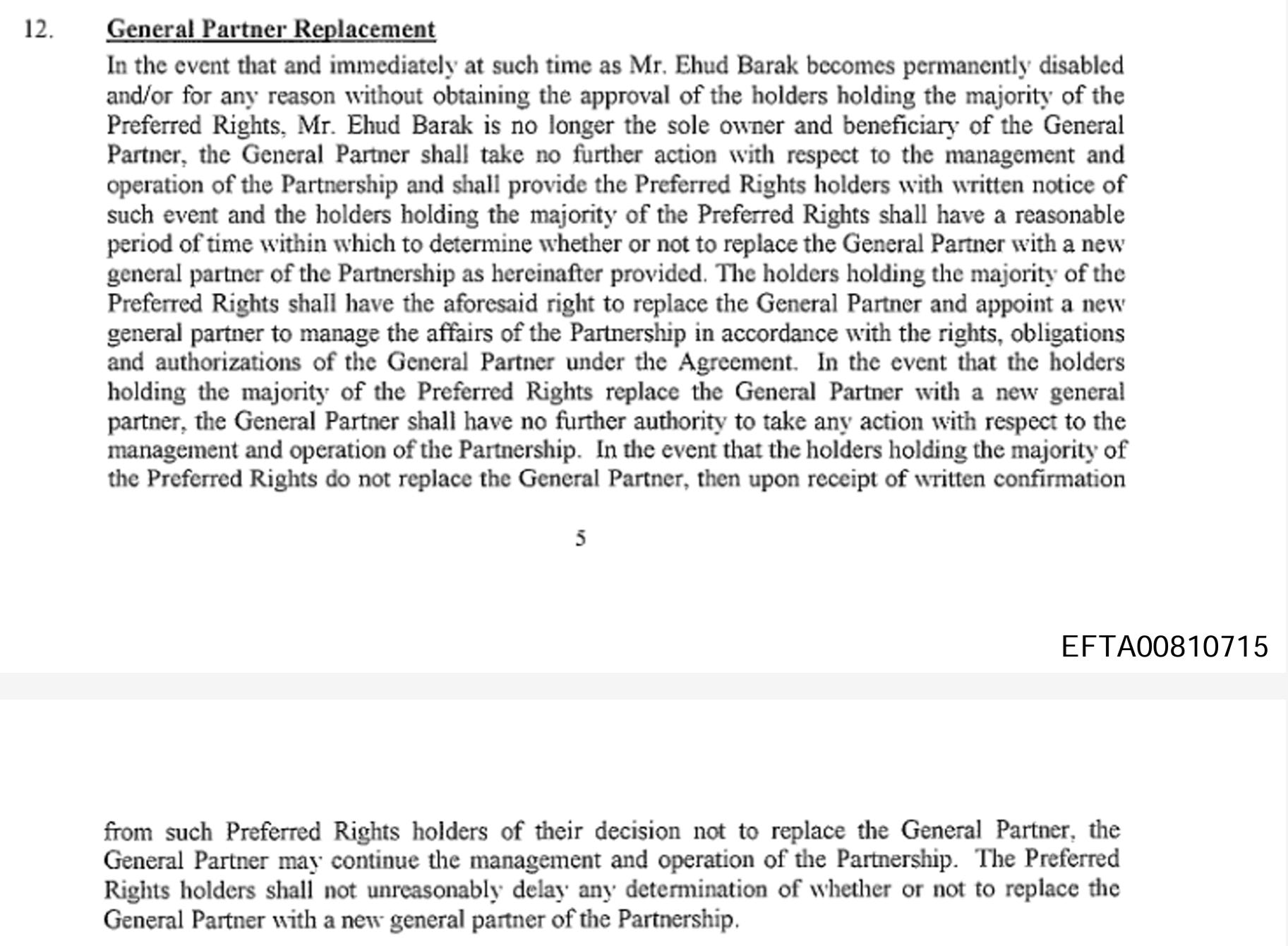 12. General Partner Replacement

In the event that and immediately at such time as Mr. Ehud Barak becomes permanently disabled and/or for any reason without obtaining the approval of the holders holding the majority of the Preferred Rights, Mr. Ehud Barak is no longer the sole owner and beneficiary of the General Partner, the General Partner shall take no further action with respect to the management and operation of the Partnership and shall provide the Preferred Rights holders with written notice of such event and the holders holding the majority of the Preferred Rights shall have a reasonable period of time within which to determine whether or not to replace the General Partner with a new general partner of the Partnership as hereinafter provided. The holders holding the majority of the Preferred Rights shall have the aforesaid right to replace the General Partner and appoint a new general partner to manage the affairs of the Partnership in accordance with the rights, obligations and authorizations of the General Partner under the Agreement. In the event that the holders holding the majority of the Preferred Rights replace the General Partner with a new general partner, the General Partner shall have no further authority to take any action with respect to the management and operation of the Partnership. In the event that the holders holding the majority of the Preferred Rights do not replace the General Partner, then upon receipt of written confirmation

5

EFTA00810715

from such Preferred Rights holders of their decision not to replace the General Partner, the General Partner may continue the management and operation of the Partnership. The Preferred Rights holders shall not unreasonably delay any determination of whether or not to replace the General Partner with a new general partner of the Partnership.